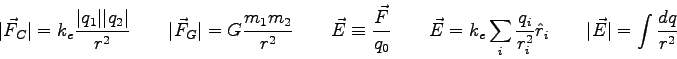 $|\vec{F}_C| = k_e \frac{|q_1||q_2|}{r^2}$ $|\vec{F}_G| = G\frac{m_1 m_2}{r^2}$ $\vec{E} \equiv \frac{\vec{F}}{q_0}$ $\vec{E} = k_e \sum_i \frac{q_i}{r_i^2}\hat{r}_i$ $|\vec{E}| = \int \frac{dq}{r^2}$